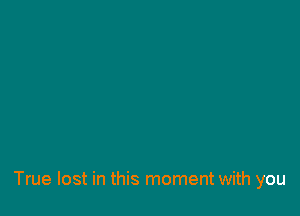 True lost in this moment with you